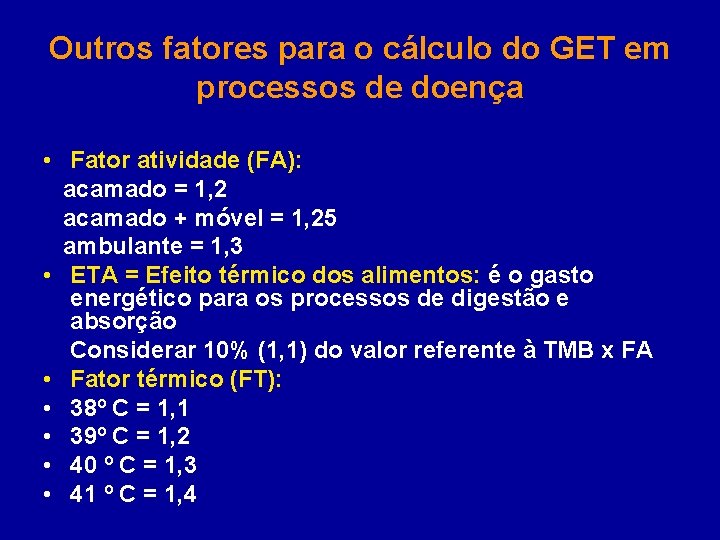 Outros fatores para o cálculo do GET em processos de doença

• Fator atividade (FA):
acamado = 1,2
acamado + móvel = 1,25
ambulante = 1,3
• ETA = Efeito térmico dos alimentos: é o gasto energético para os processos de digestão e absorção
Considerar 10% (1,1) do valor referente à TMB x FA
• Fator térmico (FT):
• 38º C = 1,1
• 39º C = 1,2
• 40 º C = 1,3
• 41 º C = 1,4